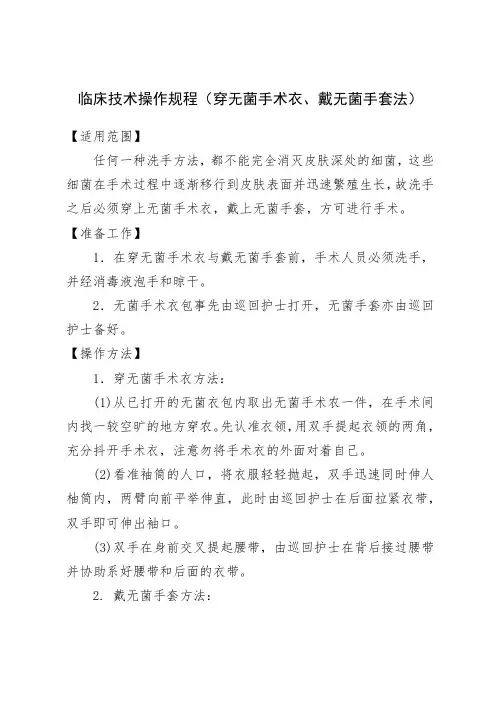 临床技术操作规程（穿无菌手术衣、戴无菌手套法）

【适用范围】

任何一种洗手方法，都不能完全消灭皮肤深处的细菌，这些细菌在手术过程中逐渐移行到皮肤表面并迅速繁殖生长，故洗手之后必须穿上无菌手术衣，戴上无菌手套，方可进行手术。

【准备工作】

1. 在穿无菌手术衣与戴无菌手套前，手术人员必须洗手，并经消毒液泡手和晾干。

2. 无菌手术衣包事先由巡回护士打开，无菌手套亦由巡回护士备好。

【操作方法】

1. 穿无菌手术衣方法：

(1)从已打开的无菌衣包内取出无菌手术衣一件，在手术间内找一较空旷的地方穿衣。先认准衣领，用双手提起衣领的两角，充分抖开手术衣，注意勿将手术衣的外面对着自己。

(2)看准袖筒的人口，将衣服轻轻抛起，双手迅速同时伸人袖筒内，两臂向前平举伸直，此时由巡回护士在后面拉紧衣带，双手即可伸出袖口。

(3)双手在身前交叉提起腰带，由巡回护士在背后接过腰带并协助系好腰带和后面的衣带。

2. 戴无菌手套方法：